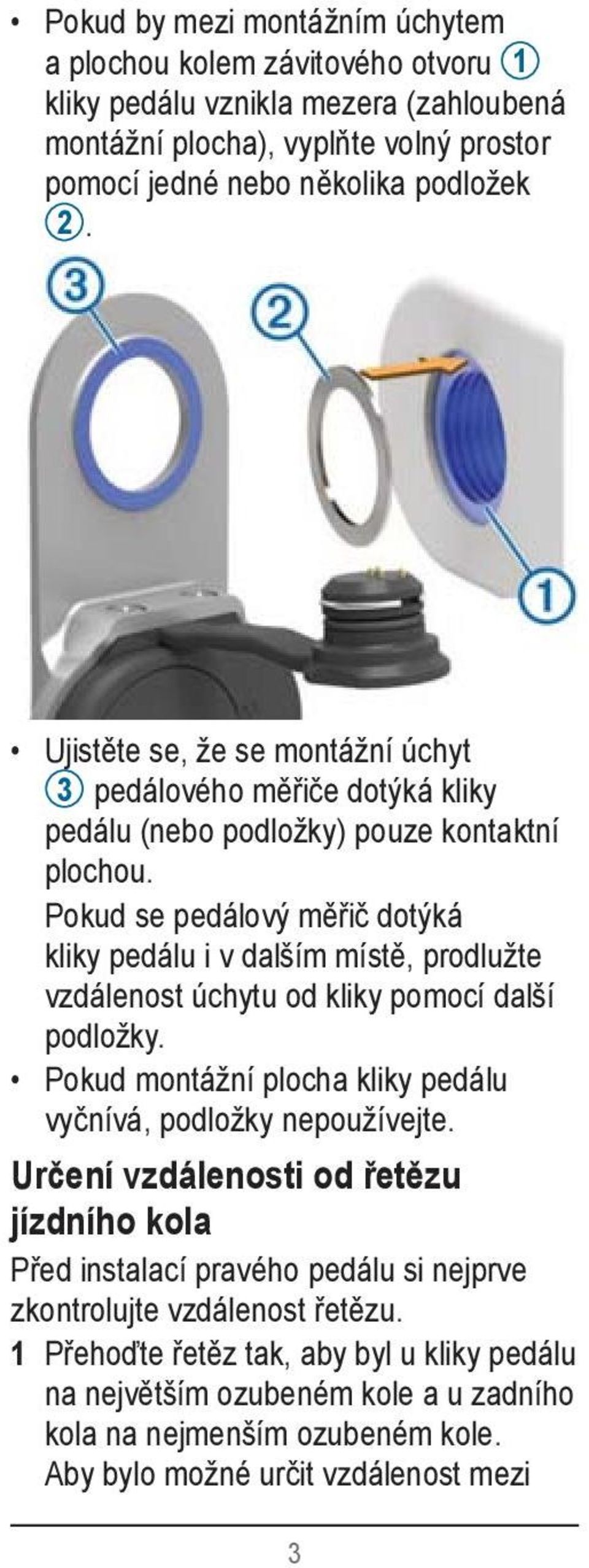 • Pokud by mezi montážním úchytem a plochou kolem závitového otvoru ① kliky pedálu vznikla mezera (zahloubená montážní plocha), vyplňte volný prostor pomocí jedné nebo několika podložek ②.

③

②

①

• Ujistěte se, že se montážní úchyt ③ pedálového měřiče dotýká kliky pedálu (nebo podložky) pouze kontaktní plochou.
Pokud se pedálový měřič dotýká kliky pedálu i v dalším místě, prodlužte vzdálenost úchytu od kliky pomocí další podložky.
• Pokud montážní plocha kliky pedálu vyčnívá, podložky nepoužívejte.

Určení vzdálenosti od řetězu jízdního kola

Před instalací pravého pedálu si nejprve zkontrolujte vzdálenost řetězu.

1 Přehoďte řetěz tak, aby byl u kliky pedálu na největším ozubeném kole a u zadního kola na nejmenším ozubeném kole.
Aby bylo možné určit vzdálenost mezi

3